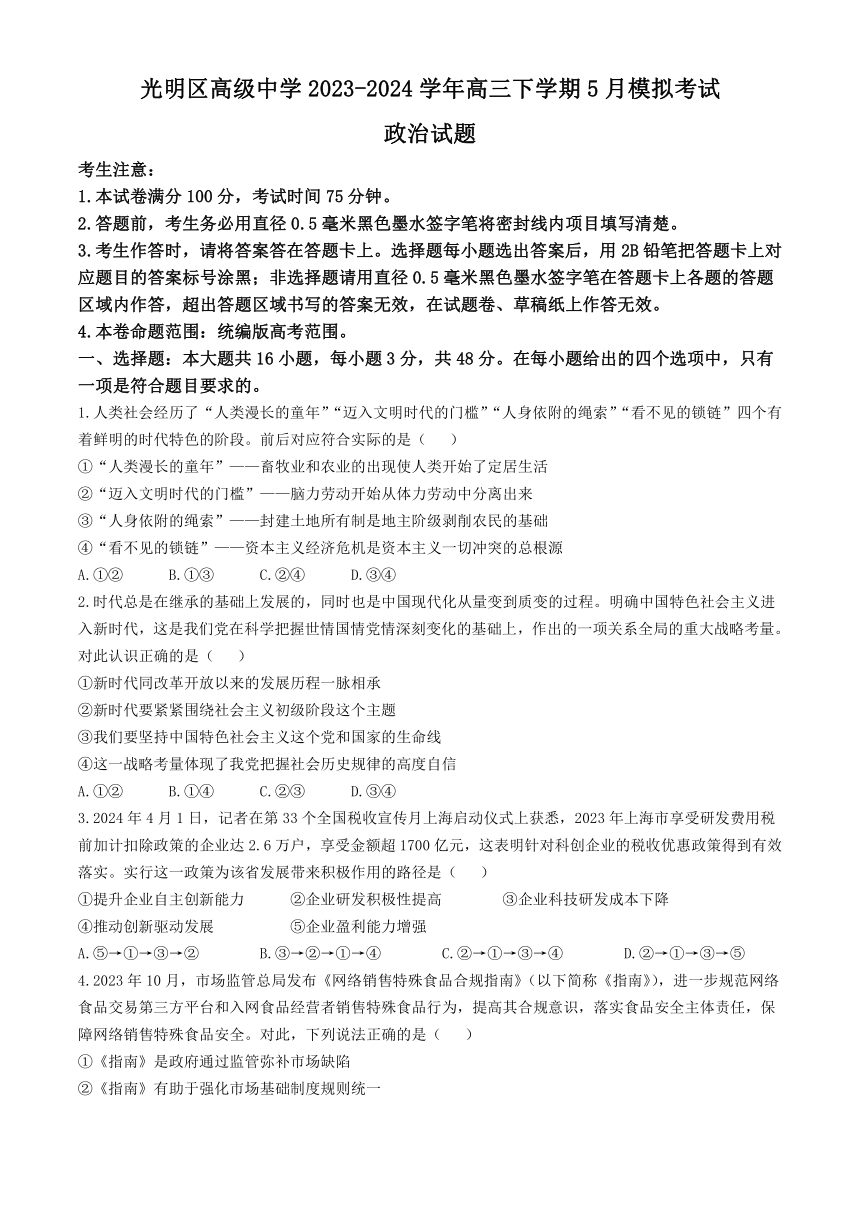 光明区高级中学 2023-2024 学年高三下学期 5 月模拟考试

政治试题

考生注意：

1.本试卷满分 100 分，考试时间 75 分钟。

2.答题前，考生务必用直径 0.5 毫米黑色墨水签字笔将密封线内项目填写清楚。

3.考生作答时，请将答案答在答题卡上。选择题每小题选出答案后，用 2B 铅笔把答题卡上对应题目的答案标号涂黑；非选择题请用直径 0.5 毫米黑色墨水签字笔在答题卡上各题的答题区域内作答，超出答题区域书写的答案无效，在试题卷、草稿纸上作答无效。

4.本卷命题范围：统编版高考范围。

一、选择题：本大题共 16 小题，每小题 3 分，共 48 分。在每小题给出的四个选项中，只有一项是符合题目要求的。

1.人类社会经历了“人类漫长的童年”“迈入文明时代的门槛”“人身依附的绳索”“看不见的锁链”四个有着鲜明的时代特色的阶段。前后对应符合实际的是（　　）

①“人类漫长的童年”——畜牧业和农业的出现使人类开始了定居生活

②“迈入文明时代的门槛”——脑力劳动开始从体力劳动中分离出来

③“人身依附的绳索”——封建土地所有制是地主阶级剥削农民的基础

④“看不见的锁链”——资本主义经济危机是资本主义一切冲突的总根源

A.①②　　B.①③　　C.②④　　D.③④

2.时代总是在继承的基础上发展的，同时也是中国现代化从量变到质变的过程。明确中国特色社会主义进入新时代，这是我们党在科学把握世情国情党情深刻变化的基础上，作出的一项关系全局的重大战略考量。对此认识正确的是（　　）

①新时代同改革开放以来的发展历程一脉相承

②新时代要紧紧围绕社会主义初级阶段这个主题

③我们要坚持中国特色社会主义这个党和国家的生命线

④这一战略考量体现了我党把握社会历史规律的高度自信

A.①②　　B.①④　　C.②③　　D.③④

3.2024 年 4 月 1 日，记者在第 33 个全国税收宣传月上海启动仪式上获悉，2023 年上海市享受研发费用税前加计扣除政策的企业达 2.6 万户，享受金额超 1700 亿元，这表明针对科创企业的税收优惠政策得到有效落实。实行这一政策为该省发展带来积极作用的路径是（　　）

①提升企业自主创新能力　　②企业研发积极性提高　　③企业科技研发成本下降

④推动创新驱动发展　　⑤企业盈利能力增强

A.⑤→①→③→②　　B.③→②→①→④　　C.②→①→③→④　　D.②→①→③→⑤

4.2023 年 10 月，市场监管总局发布《网络销售特殊食品合规指南》（以下简称《指南》），进一步规范网络食品交易第三方平台和入网食品经营者销售特殊食品行为，提高其合规意识，落实食品安全主体责任，保障网络销售特殊食品安全。对此，下列说法正确的是（　　）

①《指南》是政府通过监管弥补市场缺陷

②《指南》有助于强化市场基础制度规则统一